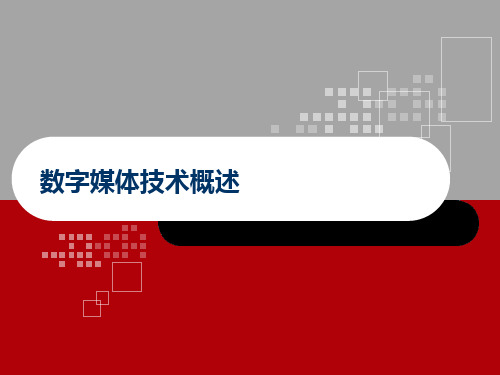 数字媒体技术概述